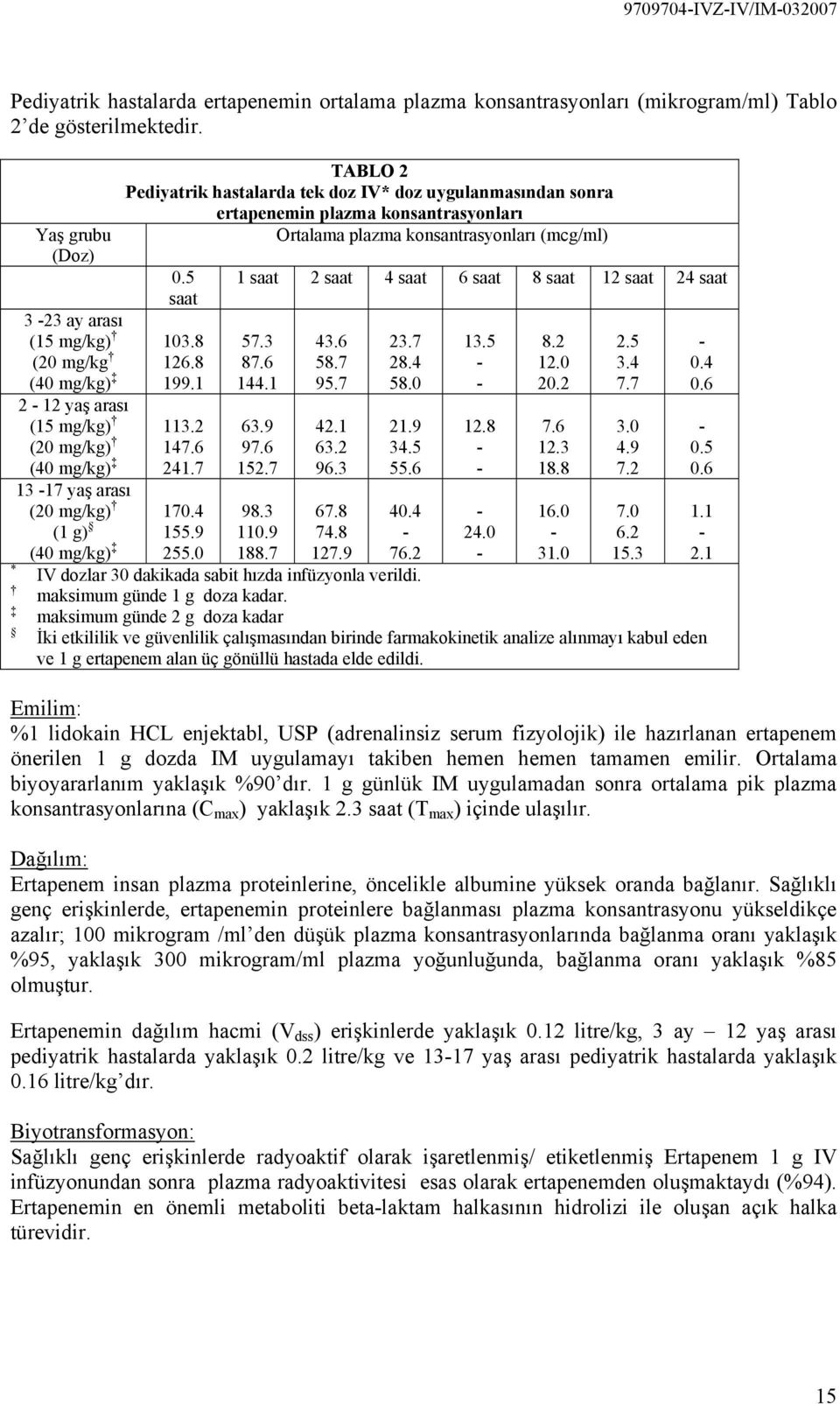 9709704-IVZ-IV/IM-032007

Pediyatrik hastalarda ertapenemin ortalama plazma konsantrasyonları (mikrogram/ml) Tablo 2'de gösterilmektedir.

TABLO 2
Pediyatrik hastalarda tek doz IV* doz uygulanmasından sonra ertapenemin plazma konsantrasyonları

| Yaş grubu (Doz) | Ortalama plazma konsantrasyonları (mcg/ml) | | | | | | | |
|---|---|---|---|---|---|---|---|---|
| | 0.5 saat | 1 saat | 2 saat | 4 saat | 6 saat | 8 saat | 12 saat | 24 saat |
| 3 -23 ay arası | | | | | | | | |
| (15 mg/kg) † | 103.8 | 57.3 | 43.6 | 23.7 | 13.5 | 8.2 | 2.5 | - |
| (20 mg/kg † | 126.8 | 87.6 | 58.7 | 28.4 | - | 12.0 | 3.4 | 0.4 |
| (40 mg/kg) ‡ | 199.1 | 144.1 | 95.7 | 58.0 | - | 20.2 | 7.7 | 0.6 |
| 2 - 12 yaş arası | | | | | | | | |
| (15 mg/kg) † | 113.2 | 63.9 | 42.1 | 21.9 | 12.8 | 7.6 | 3.0 | - |
| (20 mg/kg) † | 147.6 | 97.6 | 63.2 | 34.5 | - | 12.3 | 4.9 | 0.5 |
| (40 mg/kg) ‡ | 241.7 | 152.7 | 96.3 | 55.6 | - | 18.8 | 7.2 | 0.6 |
| 13 -17 yaş arası | | | | | | | | |
| (20 mg/kg) † | 170.4 | 98.3 | 67.8 | 40.4 | - | 16.0 | 7.0 | 1.1 |
| (1 g) § | 155.9 | 110.9 | 74.8 | - | 24.0 | - | 6.2 | - |
| (40 mg/kg) ‡ | 255.0 | 188.7 | 127.9 | 76.2 | - | 31.0 | 15.3 | 2.1 |

* IV dozlar 30 dakikada sabit hızda infüzyonla verildi.
† maksimum günde 1 g doza kadar.
‡ maksimum günde 2 g doza kadar
§ İki etkililik ve güvenlilik çalışmasından birinde farmakokinetik analize alınmayı kabul eden ve 1 g ertapenem alan üç gönüllü hastada elde edildi.

Emilim:
%1 lidokain HCL enjektabl, USP (adrenalinsiz serum fizyolojik) ile hazırlanan ertapenem önerilen 1 g dozda IM uygulamayı takiben hemen hemen tamamen emilir. Ortalama biyoyararlanım yaklaşık %90'dır. 1 g günlük IM uygulamadan sonra ortalama pik plazma konsantrasyonlarına ($C_{max}$) yaklaşık 2.3 saat ($T_{max}$) içinde ulaşılır.

Dağılım:
Ertapenem insan plazma proteinlerine, öncelikle albumine yüksek oranda bağlanır. Sağlıklı genç erişkinlerde, ertapenemin proteinlere bağlanması plazma konsantrasyonu yükseldikçe azalır; 100 mikrogram /ml'den düşük plazma konsantrasyonlarında bağlanma oranı yaklaşık %95, yaklaşık 300 mikrogram/ml plazma yoğunluğunda, bağlanma oranı yaklaşık %85 olmuştur.

Ertapenemin dağılım hacmi ($V_{dss}$) erişkinlerde yaklaşık 0.12 litre/kg, 3 ay – 12 yaş arası pediyatrik hastalarda yaklaşık 0.2 litre/kg ve 13-17 yaş arası pediyatrik hastalarda yaklaşık 0.16 litre/kg'dır.

Biyotransformasyon:
Sağlıklı genç erişkinlerde radyoaktif olarak işaretlenmiş/ etiketlenmiş Ertapenem 1 g IV infüzyonundan sonra plazma radyoaktivitesi esas olarak ertapenemden oluşmaktaydı (%94). Ertapenemin en önemli metaboliti beta-laktam halkasının hidrolizi ile oluşan açık halka türevidir.

15